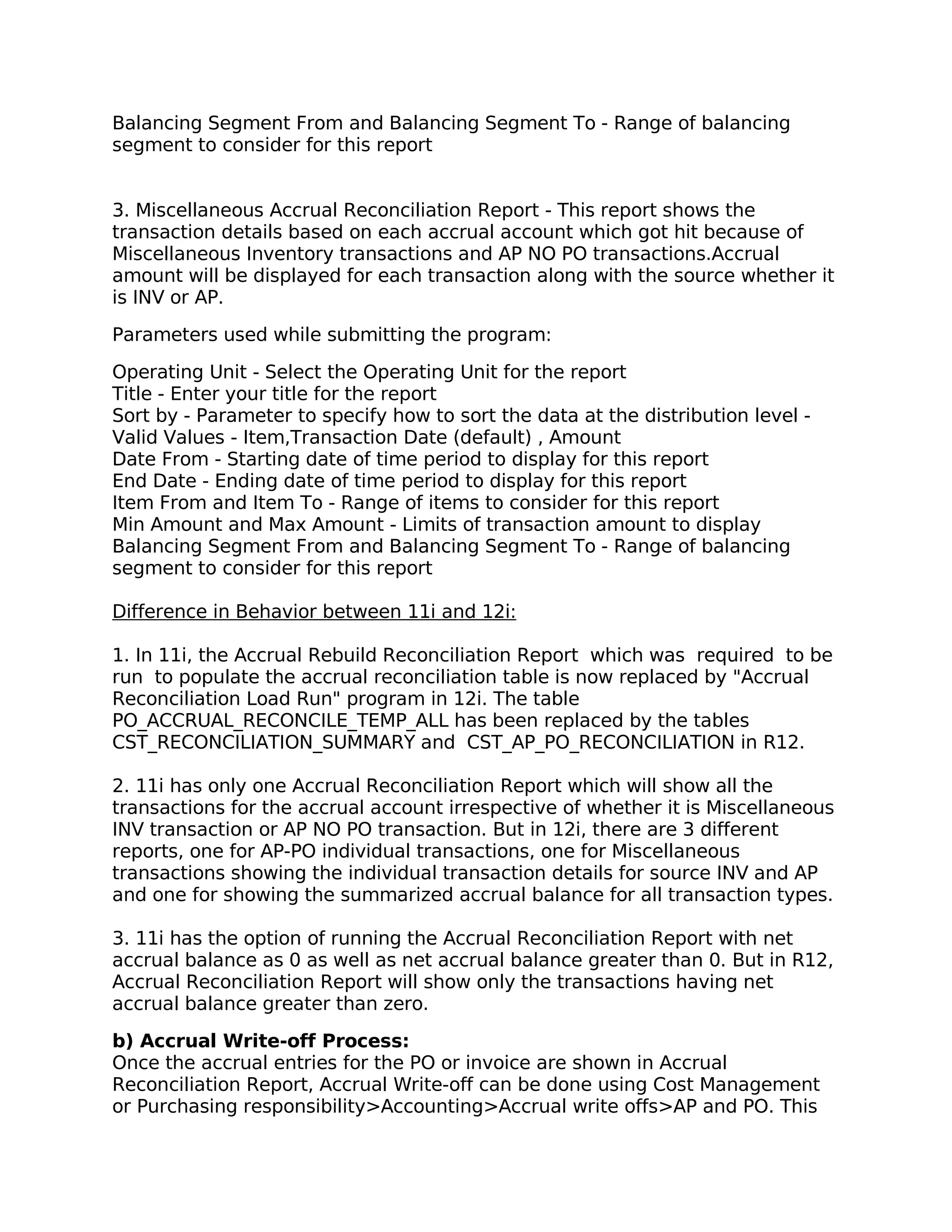 Balancing Segment From and Balancing Segment To - Range of balancing segment to consider for this report

3. Miscellaneous Accrual Reconciliation Report - This report shows the transaction details based on each accrual account which got hit because of Miscellaneous Inventory transactions and AP NO PO transactions.Accrual amount will be displayed for each transaction along with the source whether it is INV or AP.

Parameters used while submitting the program:

Operating Unit - Select the Operating Unit for the report
Title - Enter your title for the report
Sort by - Parameter to specify how to sort the data at the distribution level - Valid Values - Item,Transaction Date (default) , Amount
Date From - Starting date of time period to display for this report
End Date - Ending date of time period to display for this report
Item From and Item To - Range of items to consider for this report
Min Amount and Max Amount - Limits of transaction amount to display
Balancing Segment From and Balancing Segment To - Range of balancing segment to consider for this report

Difference in Behavior between 11i and 12i:

1. In 11i, the Accrual Rebuild Reconciliation Report which was required to be run to populate the accrual reconciliation table is now replaced by "Accrual Reconciliation Load Run" program in 12i. The table PO_ACCRUAL_RECONCILE_TEMP_ALL has been replaced by the tables CST_RECONCILIATION_SUMMARY and CST_AP_PO_RECONCILIATION in R12.

2. 11i has only one Accrual Reconciliation Report which will show all the transactions for the accrual account irrespective of whether it is Miscellaneous INV transaction or AP NO PO transaction. But in 12i, there are 3 different reports, one for AP-PO individual transactions, one for Miscellaneous transactions showing the individual transaction details for source INV and AP and one for showing the summarized accrual balance for all transaction types.

3. 11i has the option of running the Accrual Reconciliation Report with net accrual balance as 0 as well as net accrual balance greater than 0. But in R12, Accrual Reconciliation Report will show only the transactions having net accrual balance greater than zero.

b) Accrual Write-off Process:
Once the accrual entries for the PO or invoice are shown in Accrual Reconciliation Report, Accrual Write-off can be done using Cost Management or Purchasing responsibility>Accounting>Accrual write offs>AP and PO. This